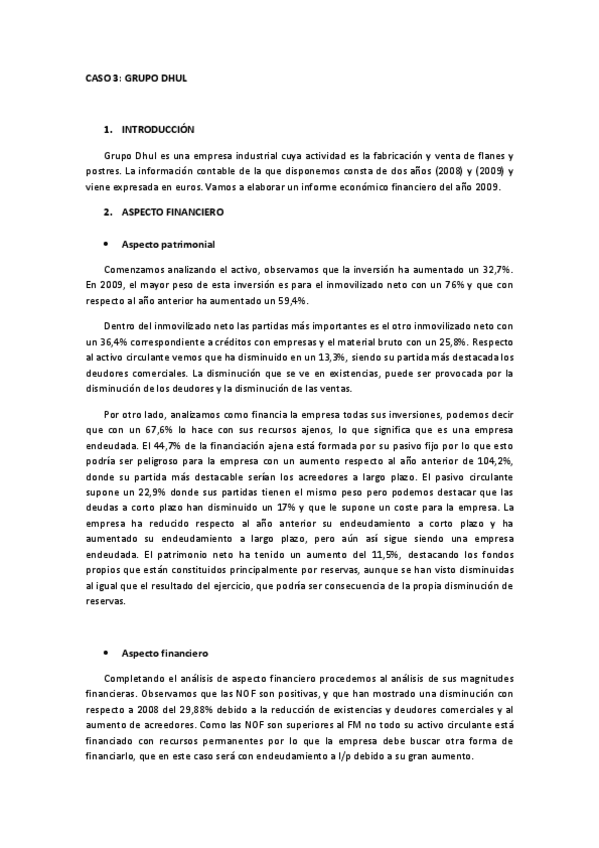 CASO 3: GRUPO DHUL

1. INTRODUCCIÓN

Grupo Dhul es una empresa industrial cuya actividad es la fabricación y venta de flanes y postres. La información contable de la que disponemos consta de dos años (2008) y (2009) y viene expresada en euros. Vamos a elaborar un informe económico financiero del año 2009.

2. ASPECTO FINANCIERO

• Aspecto patrimonial

Comenzamos analizando el activo, observamos que la inversión ha aumentado un 32,7%. En 2009, el mayor peso de esta inversión es para el inmovilizado neto con un 76% y que con respecto al año anterior ha aumentado un 59,4%.

Dentro del inmovilizado neto las partidas más importantes es el otro inmovilizado neto con un 36,4% correspondiente a créditos con empresas y el material bruto con un 25,8%. Respecto al activo circulante vemos que ha disminuido en un 13,3%, siendo su partida más destacada los deudores comerciales. La disminución que se ve en existencias, puede ser provocada por la disminución de los deudores y la disminución de las ventas.

Por otro lado, analizamos como financia la empresa todas sus inversiones, podemos decir que con un 67,6% lo hace con sus recursos ajenos, lo que significa que es una empresa endeudada. El 44,7% de la financiación ajena está formada por su pasivo fijo por lo que esto podría ser peligroso para la empresa con un aumento respecto al año anterior de 104,2%, donde su partida más destacable serían los acreedores a largo plazo. El pasivo circulante supone un 22,9% donde sus partidas tienen el mismo peso pero podemos destacar que las deudas a corto plazo han disminuido un 17% y que le supone un coste para la empresa. La empresa ha reducido respecto al año anterior su endeudamiento a corto plazo y ha aumentado su endeudamiento a largo plazo, pero aún así sigue siendo una empresa endeudada. El patrimonio neto ha tenido un aumento del 11,5%, destacando los fondos propios que están constituidos principalmente por reservas, aunque se han visto disminuidas al igual que el resultado del ejercicio, que podría ser consecuencia de la propia disminución de reservas.

• Aspecto financiero

Completando el análisis de aspecto financiero procedemos al análisis de sus magnitudes financieras. Observamos que las NOF son positivas, y que han mostrado una disminución con respecto a 2008 del 29,88% debido a la reducción de existencias y deudores comerciales y al aumento de acreedores. Como las NOF son superiores al FM no todo su activo circulante está financiado con recursos permanentes por lo que la empresa debe buscar otra forma de financiarlo, que en este caso será con endeudamiento a l/p debido a su gran aumento.